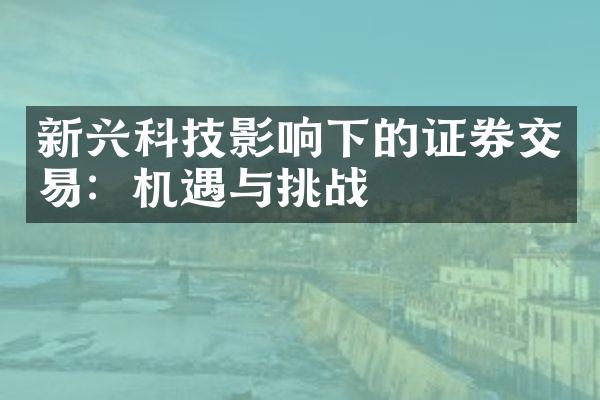 新兴科技影响下的证券交易：机遇与挑战